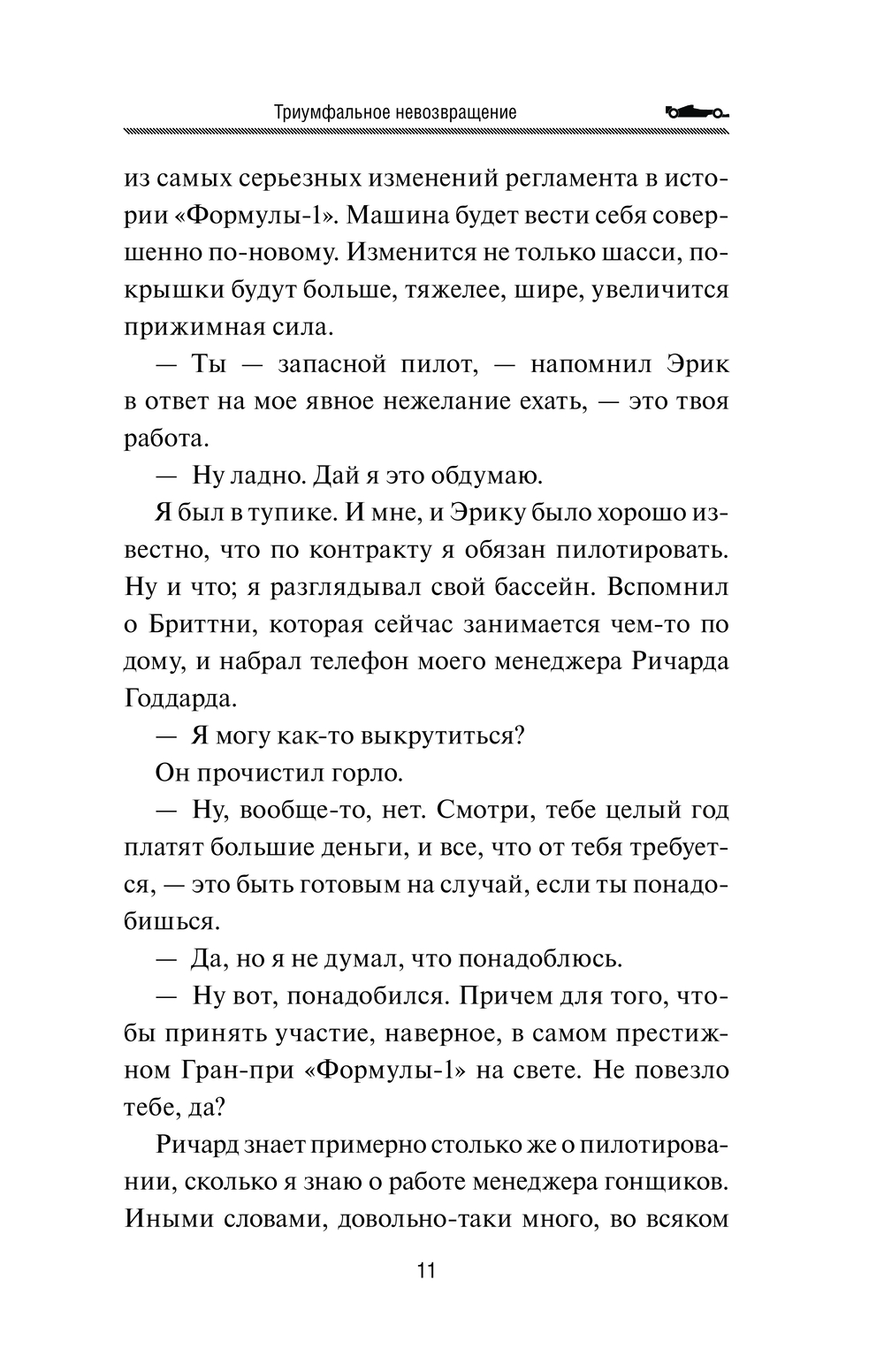 Триумфальное невозвращение

из самых серьезных изменений регламента в истории «Формулы-1». Машина будет вести себя совершенно по-новому. Изменится не только шасси, покрышки будут больше, тяжелее, шире, увеличится прижимная сила.

— Ты — запасной пилот, — напомнил Эрик в ответ на мое явное нежелание ехать, — это твоя работа.

— Ну ладно. Дай я это обдумаю.

Я был в тупике. И мне, и Эрику было хорошо известно, что по контракту я обязан пилотировать. Ну и что; я разглядывал свой бассейн. Вспомнил о Бриттни, которая сейчас занимается чем-то по дому, и набрал телефон моего менеджера Ричарда Годдарда.

— Я могу как-то выкрутиться?

Он прочистил горло.

— Ну, вообще-то, нет. Смотри, тебе целый год платят большие деньги, и все, что от тебя требуется, — это быть готовым на случай, если ты понадобишься.

— Да, но я не думал, что понадоблюсь.

— Ну вот, понадобился. Причем для того, чтобы принять участие, наверное, в самом престижном Гран-при «Формулы-1» на свете. Не повезло тебе, да?

Ричард знает примерно столько же о пилотировании, сколько я знаю о работе менеджера гонщиков. Иными словами, довольно-таки много, во всяком

11